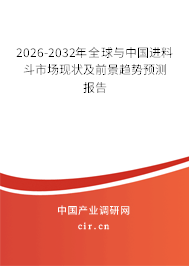 2026-2032年全球与中国进料斗市场现状及前景趋势预测报告

中国产业调研网
cir.cn